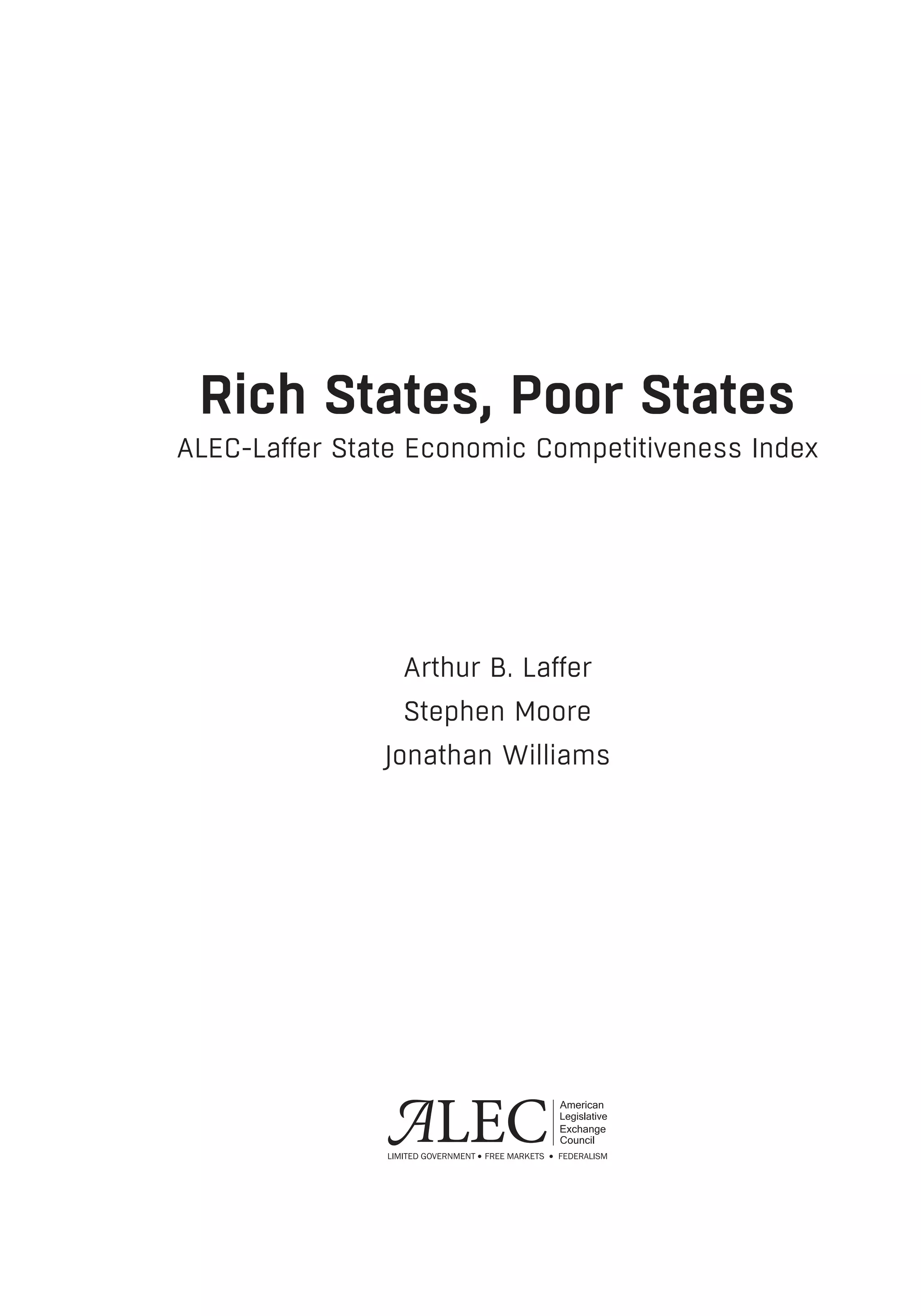 Rich States, Poor States

ALEC-Laffer State Economic Competitiveness Index

Arthur B. Laffer
Stephen Moore
Jonathan Williams

ALEC
American Legislative Exchange Council

LIMITED GOVERNMENT • FREE MARKETS • FEDERALISM